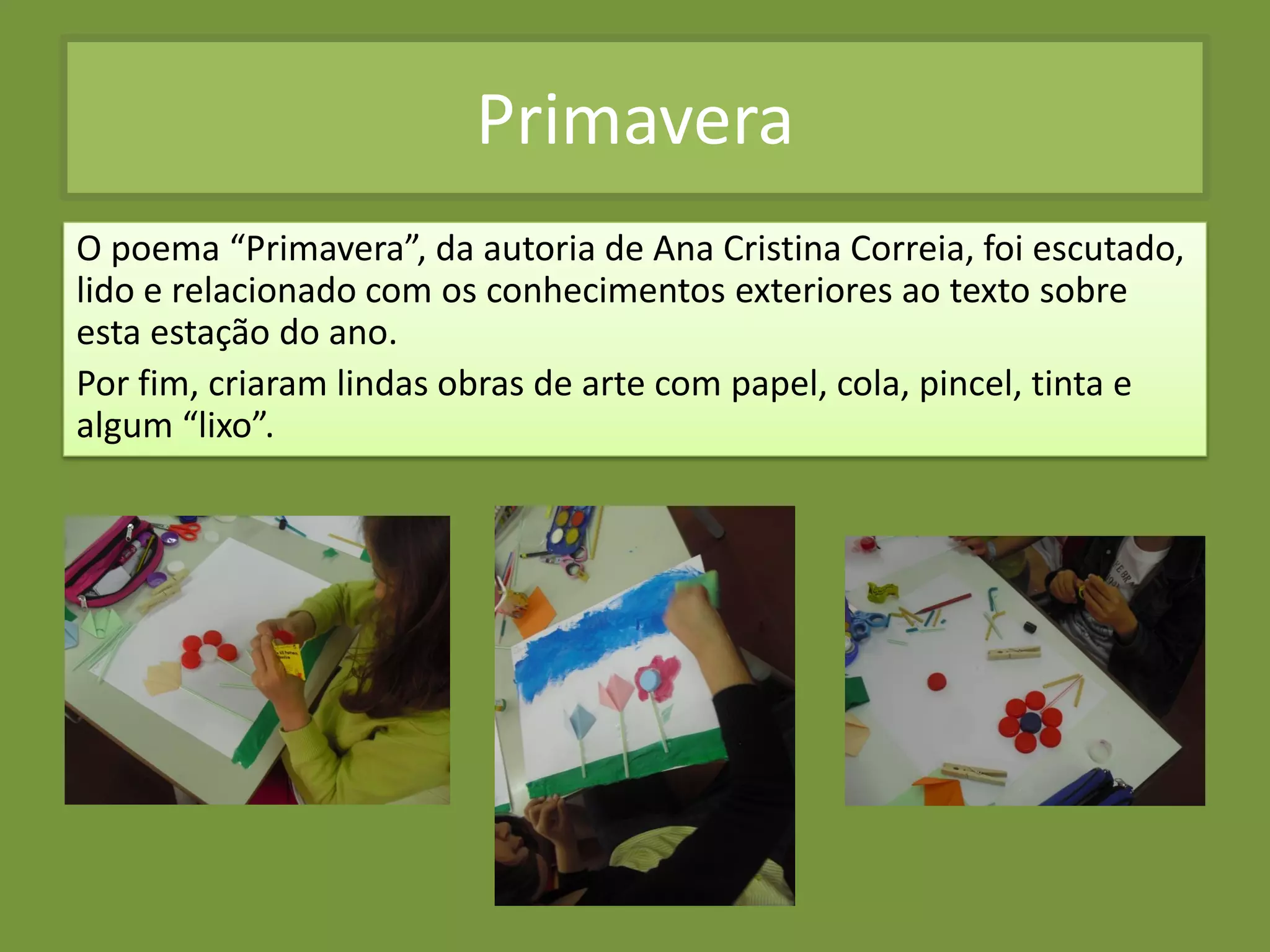 Primavera

O poema "Primavera", da autoria de Ana Cristina Correia, foi escutado, lido e relacionado com os conhecimentos exteriores ao texto sobre esta estação do ano.

Por fim, criaram lindas obras de arte com papel, cola, pincel, tinta e algum "lixo".